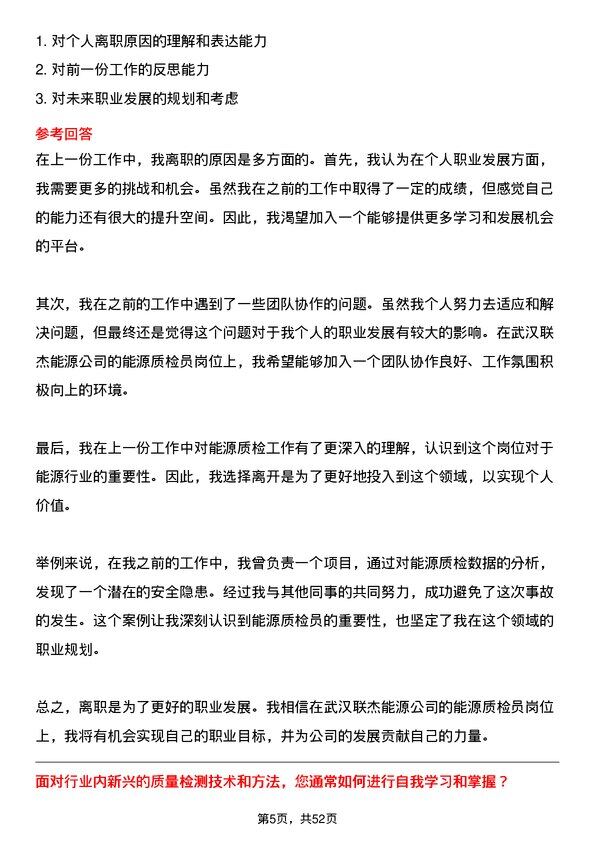 1. 对个人离职原因的理解和表达能力
2. 对前一份工作的反思能力
3. 对未来职业发展的规划和考虑

参考回答

在上一份工作中，我离职的原因是多方面的。首先，我认为在个人职业发展方面，我需要更多的挑战和机会。虽然我在之前的工作中取得了一定的成绩，但感觉自己的能力还有很大的提升空间。因此，我渴望加入一个能够提供更多学习和发展机会的平台。

其次，我在之前的工作中遇到了一些团队协作的问题。虽然我个人努力去适应和解决问题，但最终还是觉得这个问题对于我个人的职业发展有较大的影响。在武汉联杰能源公司的能源质检员岗位上，我希望能够加入一个团队协作良好、工作氛围积极向上的环境。

最后，我在上一份工作中对能源质检工作有了更深入的理解，认识到这个岗位对于能源行业的重要性。因此，我选择离开是为了更好地投入到这个领域，以实现个人价值。

举例来说，在我之前的工作中，我曾负责一个项目，通过对能源质检数据的分析，发现了一个潜在的安全隐患。经过我与其他同事的共同努力，成功避免了这次事故的发生。这个案例让我深刻认识到能源质检员的重要性，也坚定了我在这个领域的职业规划。

总之，离职是为了更好的职业发展。我相信在武汉联杰能源公司的能源质检员岗位上，我将有机会实现自己的职业目标，并为公司的发展贡献自己的力量。

面对行业内新兴的质量检测技术和方法，您通常如何进行自我学习和掌握？

第5页，共52页